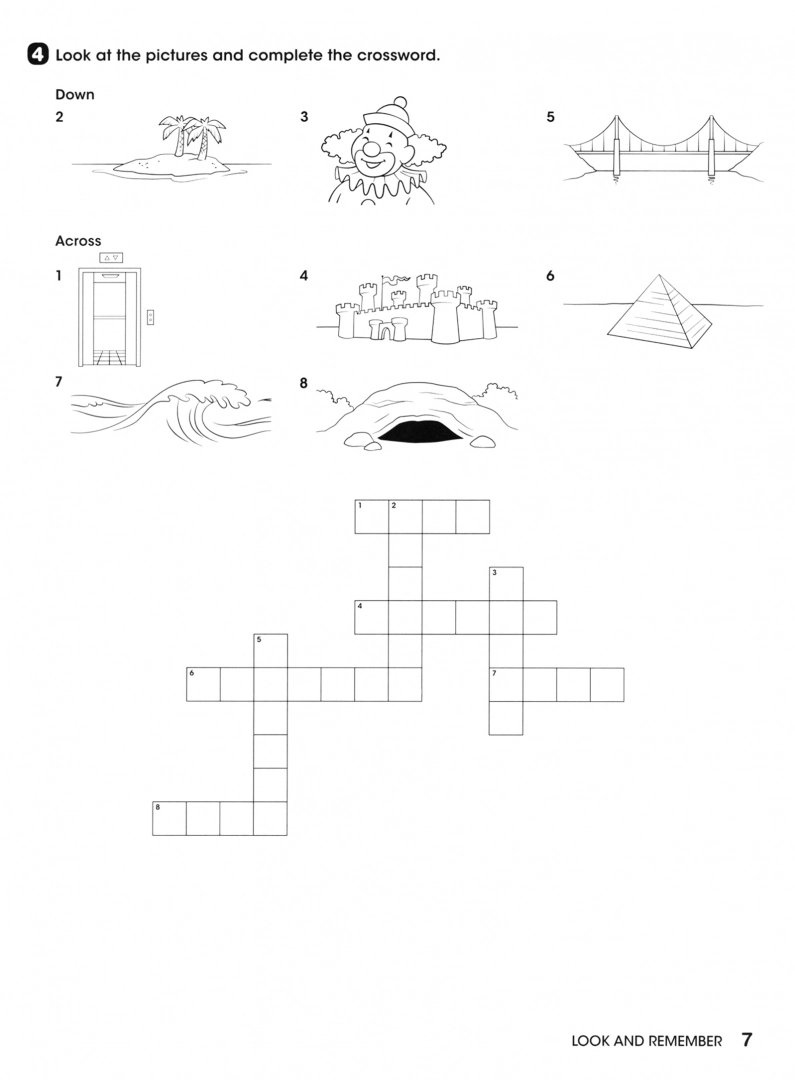 4 Look at the pictures and complete the crossword.

Down

2

3

5

Across

1

4

6

7

8

1 2

3

4

5

6

7

8

LOOK AND REMEMBER 7